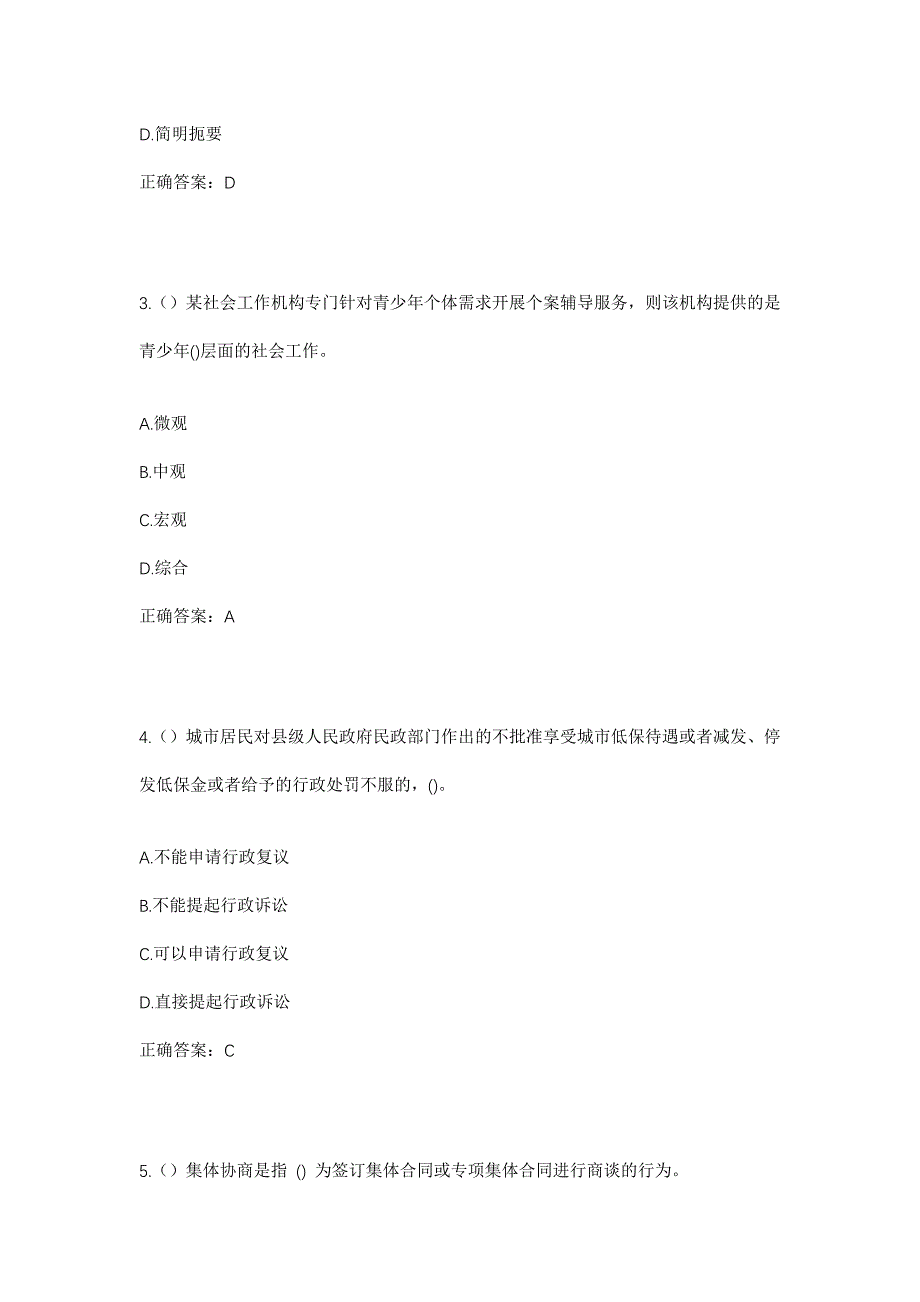 D.简明扼要

正确答案：D

3.（）某社会工作机构专门针对青少年个体需求开展个案辅导服务，则该机构提供的是青少年()层面的社会工作。

A.微观

B.中观

C.宏观

D.综合

正确答案：A

4.（）城市居民对县级人民政府民政部门作出的不批准享受城市低保待遇或者减发、停发低保金或者给予的行政处罚不服的，()。

A.不能申请行政复议

B.不能提起行政诉讼

C.可以申请行政复议

D.直接提起行政诉讼

正确答案：C

5.（）集体协商是指 () 为签订集体合同或专项集体合同进行商谈的行为。